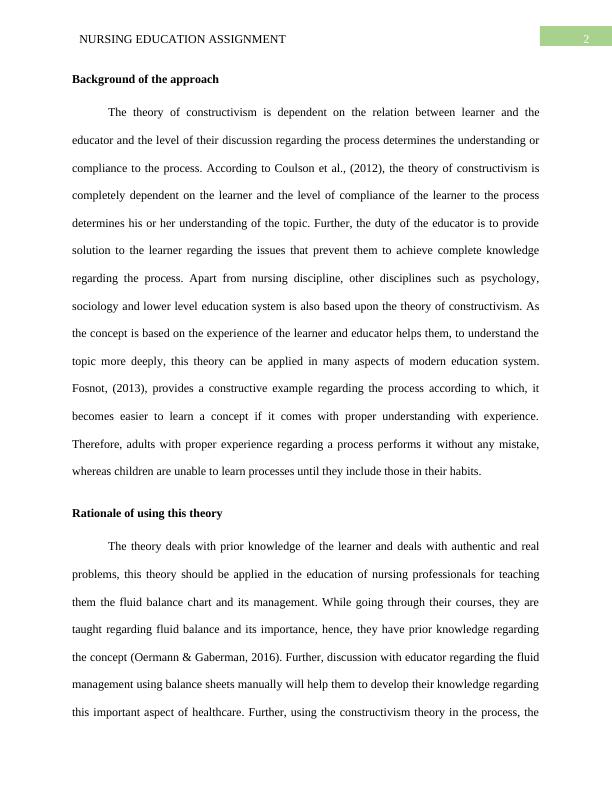 NURSING EDUCATION ASSIGNMENT

2

**Background of the approach**

The theory of constructivism is dependent on the relation between learner and the educator and the level of their discussion regarding the process determines the understanding or compliance to the process. According to Coulson et al., (2012), the theory of constructivism is completely dependent on the learner and the level of compliance of the learner to the process determines his or her understanding of the topic. Further, the duty of the educator is to provide solution to the learner regarding the issues that prevent them to achieve complete knowledge regarding the process. Apart from nursing discipline, other disciplines such as psychology, sociology and lower level education system is also based upon the theory of constructivism. As the concept is based on the experience of the learner and educator helps them, to understand the topic more deeply, this theory can be applied in many aspects of modern education system. Fosnot, (2013), provides a constructive example regarding the process according to which, it becomes easier to learn a concept if it comes with proper understanding with experience. Therefore, adults with proper experience regarding a process performs it without any mistake, whereas children are unable to learn processes until they include those in their habits.

**Rationale of using this theory**

The theory deals with prior knowledge of the learner and deals with authentic and real problems, this theory should be applied in the education of nursing professionals for teaching them the fluid balance chart and its management. While going through their courses, they are taught regarding fluid balance and its importance, hence, they have prior knowledge regarding the concept (Oermann & Gaberman, 2016). Further, discussion with educator regarding the fluid management using balance sheets manually will help them to develop their knowledge regarding this important aspect of healthcare. Further, using the constructivism theory in the process, the